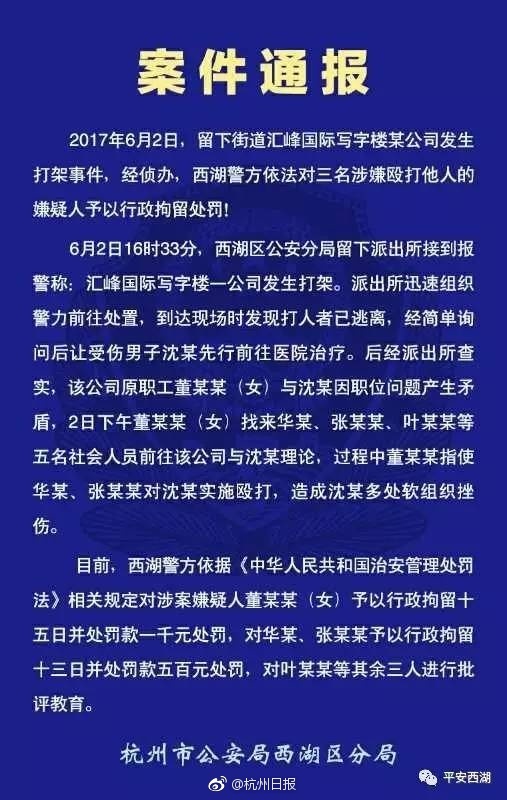 案件通报

2017年6月2日，留下街道汇峰国际写字楼某公司发生打架事件，经侦办，西湖警方依法对三名涉嫌殴打他人的嫌疑人予以行政拘留处罚！

6月2日16时33分，西湖区公安分局留下派出所接到报警称：汇峰国际写字楼一公司发生打架。派出所迅速组织警力前往处置，到达现场时发现打人者已逃离，经简单询问后让受伤男子沈某先行前往医院治疗。后经派出所查实，该公司原职工董某某（女）与沈某因职位问题产生矛盾，2日下午董某某（女）找来华某、张某某、叶某某等五名社会人员前往该公司与沈某理论，过程中董某某指使华某、张某某对沈某实施殴打，造成沈某多处软组织挫伤。

目前，西湖警方依据《中华人民共和国治安管理处罚法》相关规定对涉案嫌疑人董某某（女）予以行政拘留十五日并处罚款一千元处罚，对华某、张某某予以行政拘留十三日并处罚款五百元处罚，对叶某某等其余三人进行批评教育。

杭州市公安局西湖区分局

@杭州日报

平安西湖